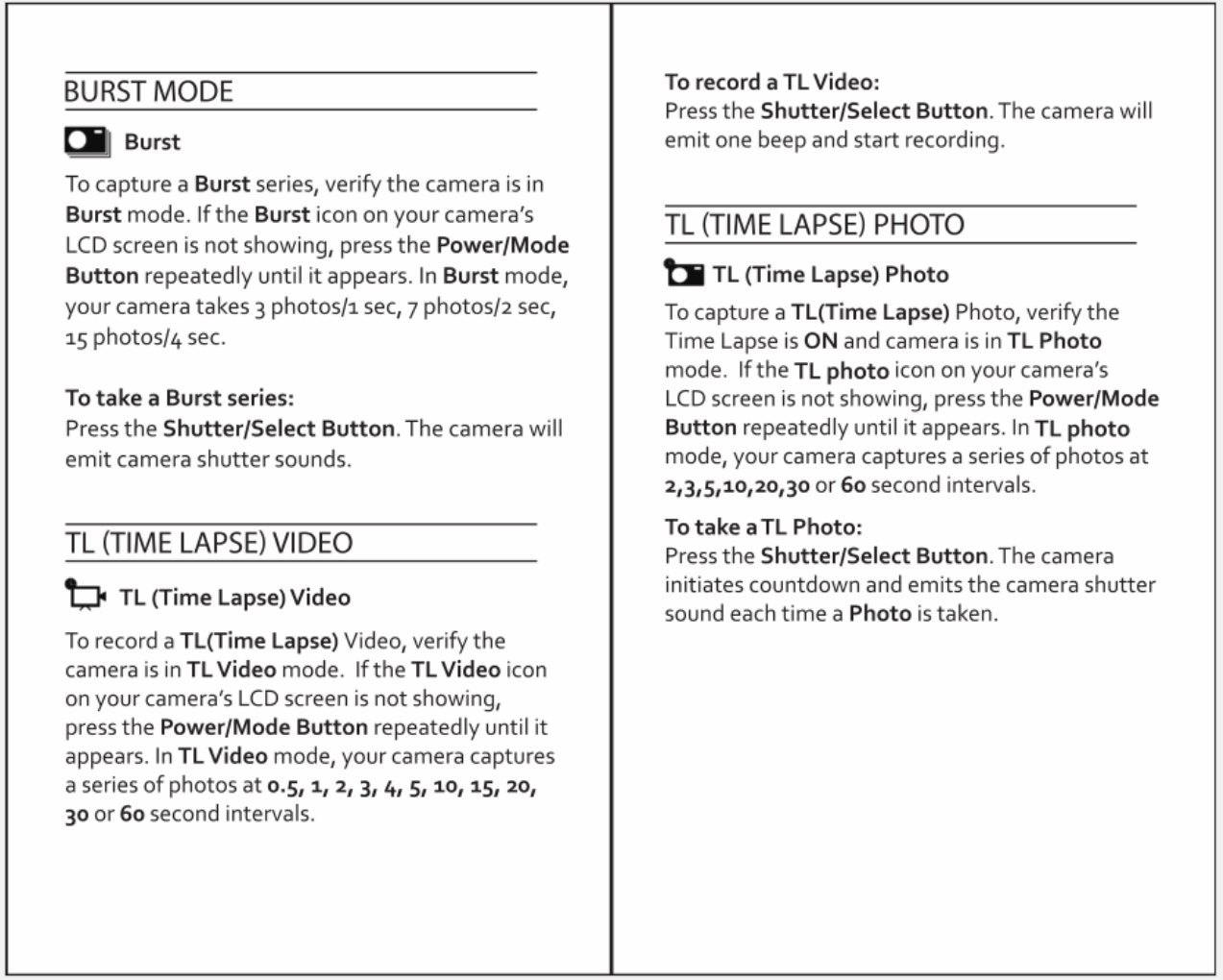 BURST MODE

Burst

To capture a Burst series, verify the camera is in Burst mode. If the Burst icon on your camera's LCD screen is not showing, press the Power/Mode Button repeatedly until it appears. In Burst mode, your camera takes 3 photos/1 sec, 7 photos/2 sec, 15 photos/4 sec.

To take a Burst series:
Press the Shutter/Select Button. The camera will emit camera shutter sounds.

TL (TIME LAPSE) VIDEO

TL (Time Lapse) Video

To record a TL(Time Lapse) Video, verify the camera is in TL Video mode. If the TL Video icon on your camera's LCD screen is not showing, press the Power/Mode Button repeatedly until it appears. In TL Video mode, your camera captures a series of photos at 0.5, 1, 2, 3, 4, 5, 10, 15, 20, 30 or 60 second intervals.

To record a TL Video:
Press the Shutter/Select Button. The camera will emit one beep and start recording.

TL (TIME LAPSE) PHOTO

TL (Time Lapse) Photo

To capture a TL(Time Lapse) Photo, verify the Time Lapse is ON and camera is in TL Photo mode. If the TL photo icon on your camera's LCD screen is not showing, press the Power/Mode Button repeatedly until it appears. In TL photo mode, your camera captures a series of photos at 2,3,5,10,20,30 or 60 second intervals.

To take a TL Photo:
Press the Shutter/Select Button. The camera initiates countdown and emits the camera shutter sound each time a Photo is taken.